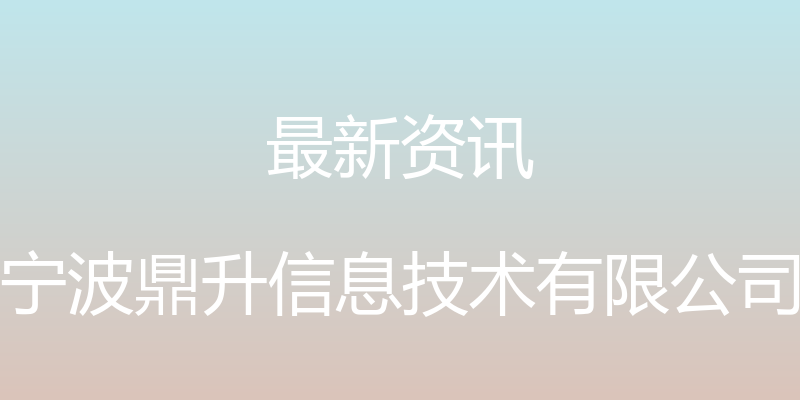 最新资讯

宁波鼎升信息技术有限公司